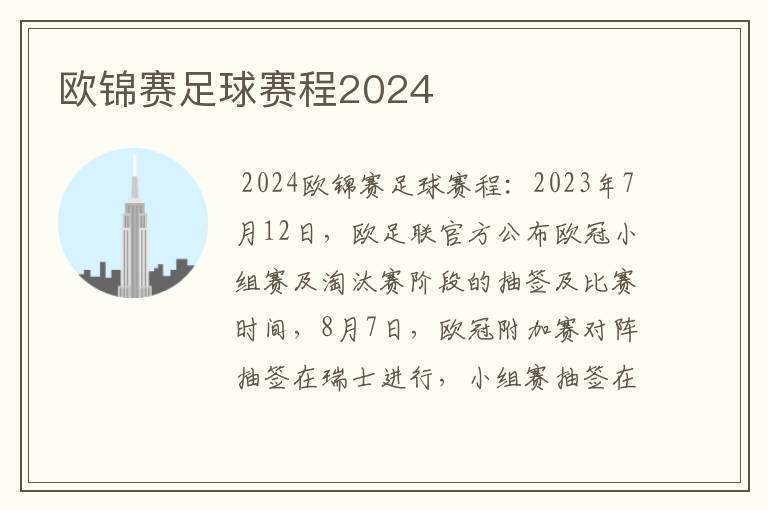 欧锦赛足球赛程2024

2024欧锦赛足球赛程：2023年7月12日，欧足联官方公布欧冠小组赛及淘汰赛阶段的抽签及比赛时间，8月7日，欧冠附加赛对阵抽签在瑞士进行，小组赛抽签在